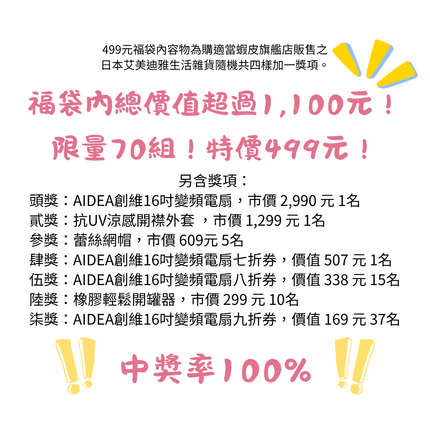 499元福袋內容物為購適當蝦皮旗艦店販售之
日本艾美迪雅生活雜貨隨機共四樣加一獎項。

福袋內總價值超過1,100元！

限量70組！特價499元！

另含獎項：
頭獎：AIDEA創維16吋變頻電扇，市價 2,990 元 1名
貳獎：抗UV涼感開襟外套 ，市價 1,299 元 1名
參獎：蕾絲網帽，市價 609元 5名
肆獎：AIDEA創維16吋變頻電扇七折券，價值 507 元 1名
伍獎：AIDEA創維16吋變頻電扇八折券，價值 338 元 15名
陸獎：橡膠輕鬆開罐器，市價 299 元 10名
柒獎：AIDEA創維16吋變頻電扇九折券，價值 169 元 37名

中獎率100%